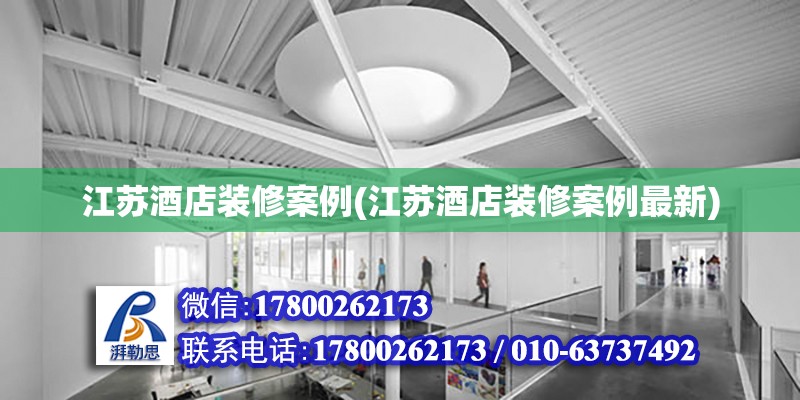 江苏酒店装修案例(江苏酒店装修案例最新)

湃勒思

微信:17800262173

联系电话:17800262173 / 010-63737492